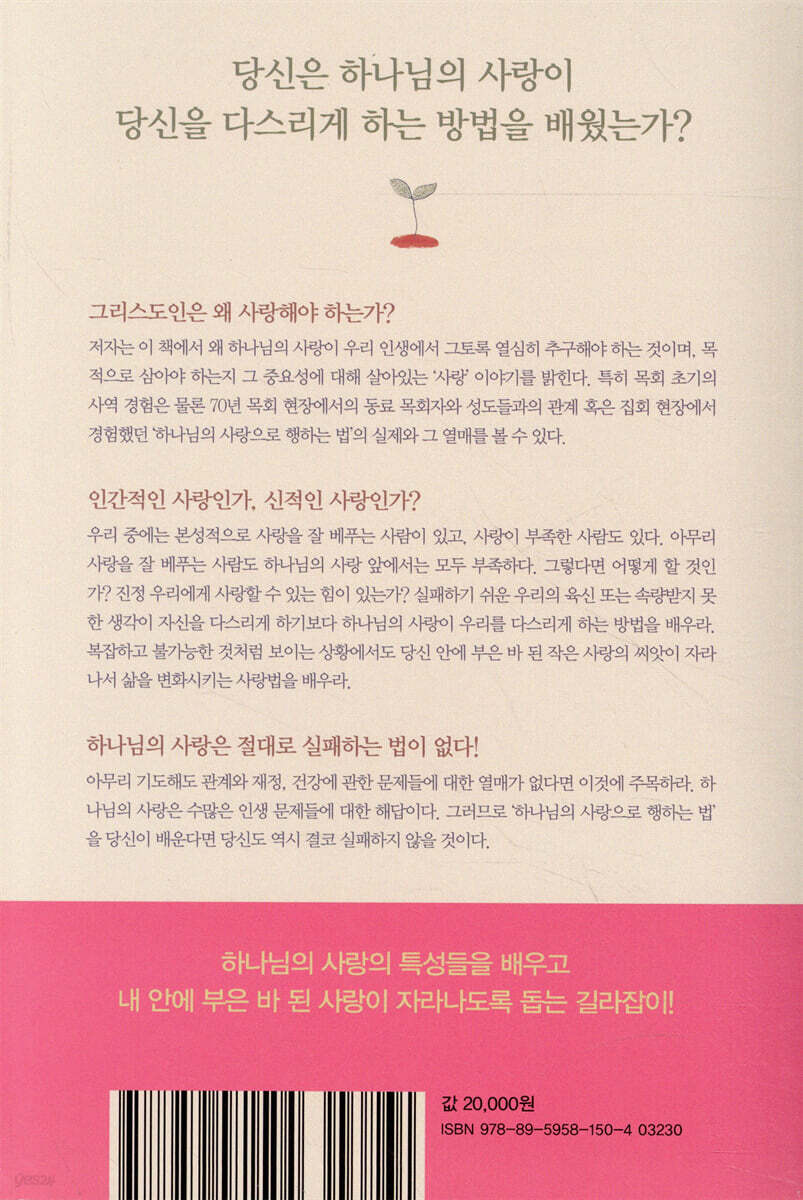 당신은 하나님의 사랑이
당신을 다스리게 하는 방법을 배웠는가?

그리스도인은 왜 사랑해야 하는가?

저자는 이 책에서 왜 하나님의 사랑이 우리 인생에서 그토록 열심히 추구해야 하는 것이며, 목적으로 삼아야 하는지 그 중요성에 대해 살아있는 '사랑' 이야기를 밝힌다. 특히 목회 초기의 사역 경험은 물론 70년 목회 현장에서의 동료 목회자와 성도들과의 관계 혹은 집회 현장에서 경험했던 '하나님의 사랑으로 행하는 법'의 실제와 그 열매를 볼 수 있다.

인간적인 사랑인가, 신적인 사랑인가?

우리 중에는 본성적으로 사랑을 잘 베푸는 사람이 있고, 사랑이 부족한 사람도 있다. 아무리 사랑을 잘 베푸는 사람도 하나님의 사랑 앞에서는 모두 부족하다. 그렇다면 어떻게 할 것인가? 진정 우리에게 사랑할 수 있는 힘이 있는가? 실패하기 쉬운 우리의 육신 또는 속량받지 못한 생각이 자신을 다스리게 하기보다 하나님의 사랑이 우리를 다스리게 하는 방법을 배우라. 복잡하고 불가능한 것처럼 보이는 상황에서도 당신 안에 부은 바 된 작은 사랑의 씨앗이 자라나서 삶을 변화시키는 사랑법을 배우라.

하나님의 사랑은 절대로 실패하는 법이 없다!

아무리 기도해도 관계와 재정, 건강에 관한 문제들에 대한 열매가 없다면 이것에 주목하라. 하나님의 사랑은 수많은 인생 문제들에 대한 해답이다. 그러므로 '하나님의 사랑으로 행하는 법'을 당신이 배운다면 당신도 역시 결코 실패하지 않을 것이다.

하나님의 사랑의 특성들을 배우고
내 안에 부은 바 된 사랑이 자라나도록 돕는 길라잡이!

값 20,000원
ISBN 978-89-5958-150-4 03230

yes24